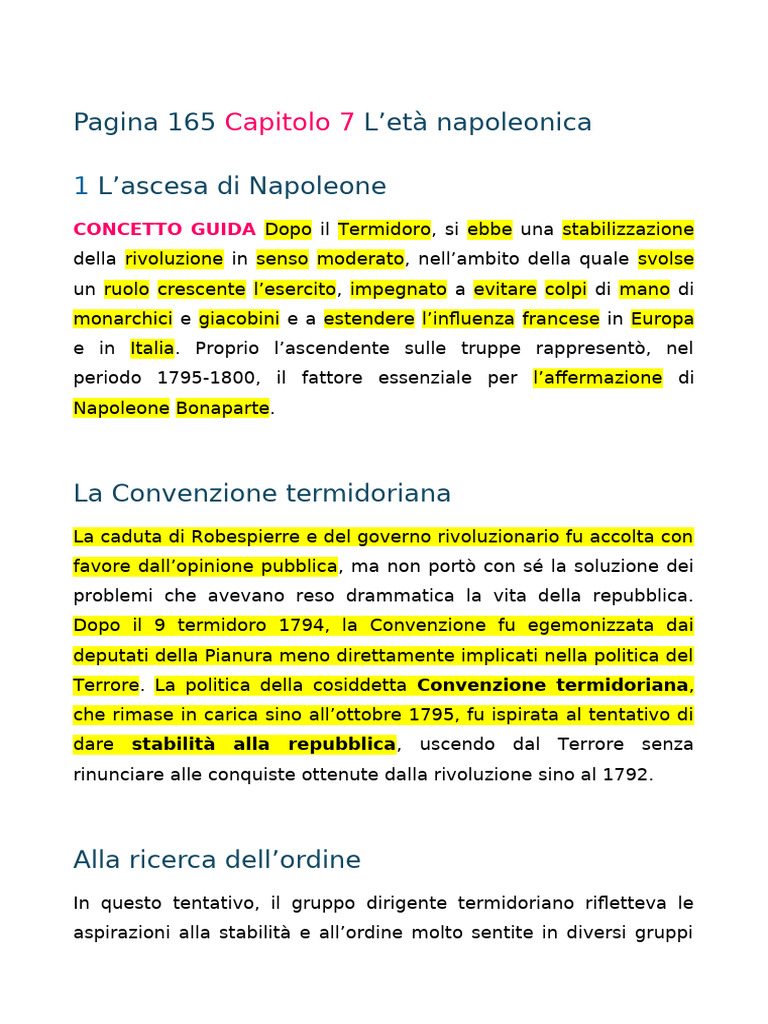 Pagina 165 Capitolo 7 L’età napoleonica

1 L’ascesa di Napoleone

CONCETTO GUIDA Dopo il Termidoro, si ebbe una stabilizzazione della rivoluzione in senso moderato, nell’ambito della quale svolse un ruolo crescente l’esercito, impegnato a evitare colpi di mano di monarchici e giacobini e a estendere l’influenza francese in Europa e in Italia. Proprio l’ascendente sulle truppe rappresentò, nel periodo 1795-1800, il fattore essenziale per l’affermazione di Napoleone Bonaparte.

La Convenzione termidoriana

La caduta di Robespierre e del governo rivoluzionario fu accolta con favore dall’opinione pubblica, ma non portò con sé la soluzione dei problemi che avevano reso drammatica la vita della repubblica. Dopo il 9 termidoro 1794, la Convenzione fu egemonizzata dai deputati della Pianura meno direttamente implicati nella politica del Terrore. La politica della cosiddetta Convenzione termidoriana, che rimase in carica sino all’ottobre 1795, fu ispirata al tentativo di dare stabilità alla repubblica, uscendo dal Terrore senza rinunciare alle conquiste ottenute dalla rivoluzione sino al 1792.

Alla ricerca dell’ordine

In questo tentativo, il gruppo dirigente termidoriano rifletteva le aspirazioni alla stabilità e all’ordine molto sentite in diversi gruppi